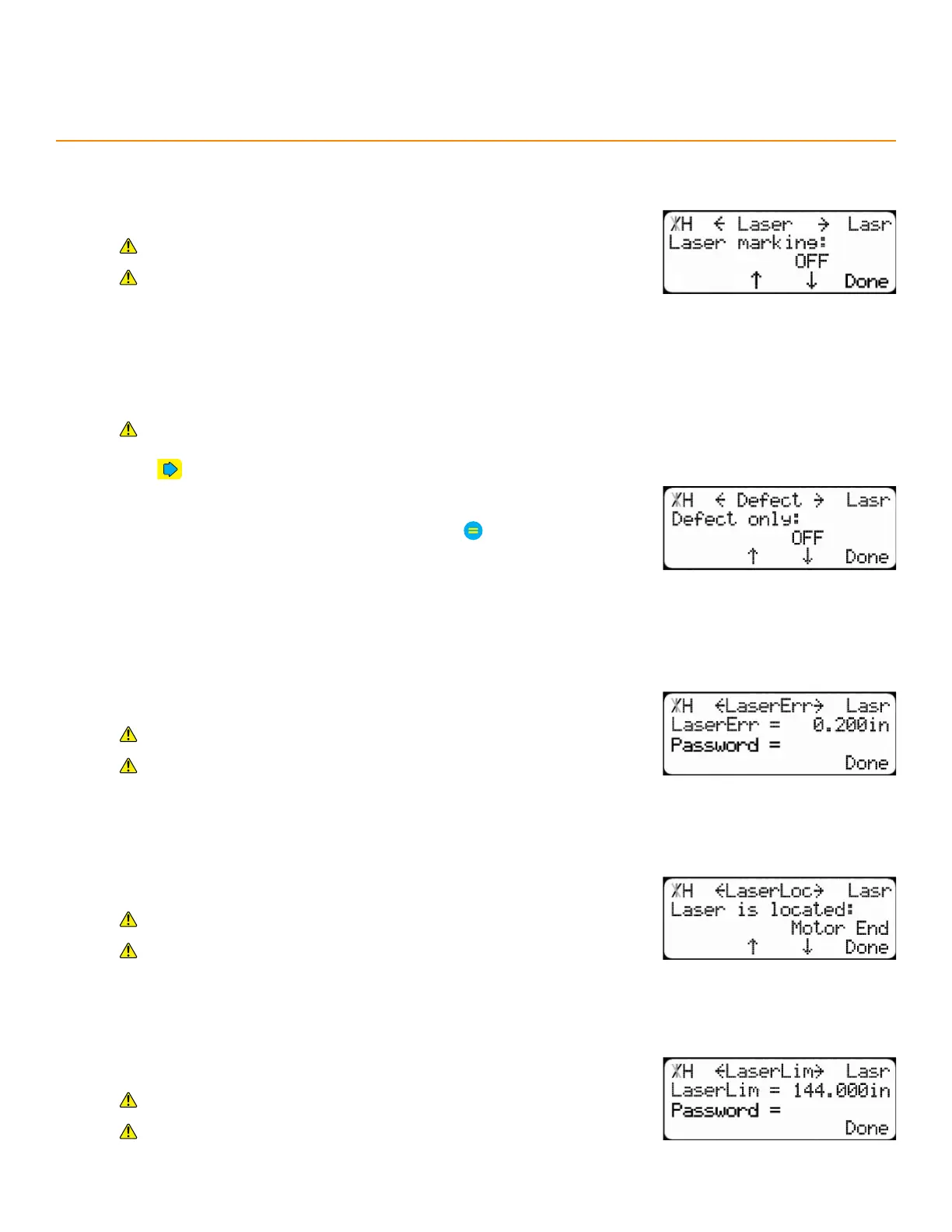 XH ← Laser → Lasr
Laser marking:
OFF
↑ ↓ Done

XH ← Defect → Lasr
Defect only:
OFF
↑ ↓ Done

XH ←LaserErr→ Lasr
LaserErr = 0.200in
Password =
Done

XH ←LaserLoc→ Lasr
Laser is located:
Motor End
↑ ↓ Done

XH ←LaserLim→ Lasr
LaserLim = 144.000in
Password =
Done